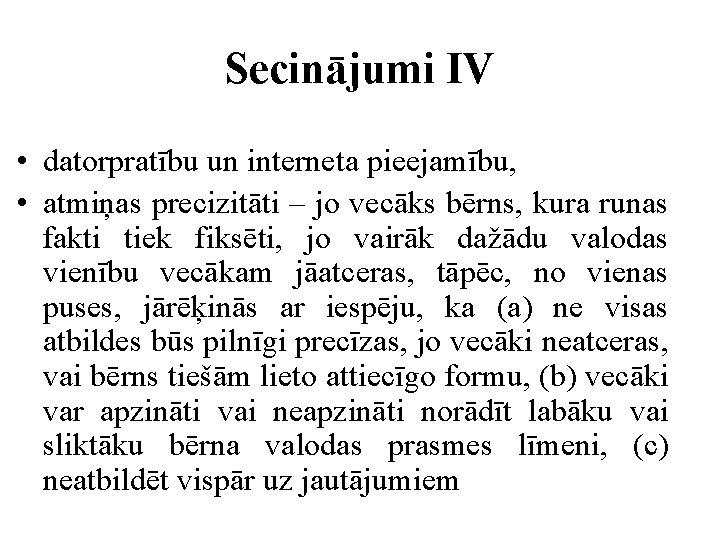 Secinājumi IV

• datorpratību un interneta pieejamību,

• atmiņas precizitāti – jo vecāks bērns, kura runas fakti tiek fiksēti, jo vairāk dažādu valodas vienību vecākam jāatceras, tāpēc, no vienas puses, jārēķinās ar iespēju, ka (a) ne visas atbildes būs pilnīgi precīzas, jo vecāki neatceras, vai bērns tiešām lieto attiecīgo formu, (b) vecāki var apzināti vai neapzināti norādīt labāku vai sliktāku bērna valodas prasmes līmeni, (c) neatbildēt vispār uz jautājumiem